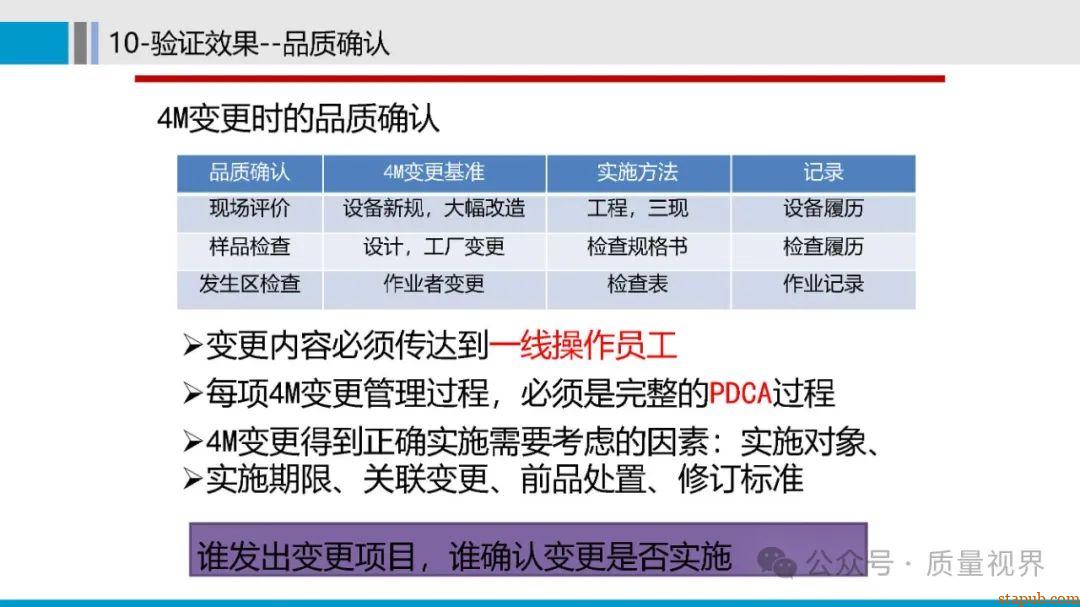 10-验证效果--品质确认

4M变更时的品质确认

| 品质确认 | 4M变更基准 | 实施方法 | 记录 |
|---|---|---|---|
| 现场评价 | 设备新规，大幅改造 | 工程，三现 | 设备履历 |
| 样品检查 | 设计，工厂变更 | 检查规格书 | 检查履历 |
| 发生区检查 | 作业者变更 | 检查表 | 作业记录 |

➢变更内容必须传达到一线操作员工

➢每项4M变更管理过程，必须是完整的PDCA过程

➢4M变更得到正确实施需要考虑的因素：实施对象、

➢实施期限、关联变更、前品处置、修订标准

谁发出变更项目，谁确认变更是否实施

公众号 · 质量视界

stapub.com